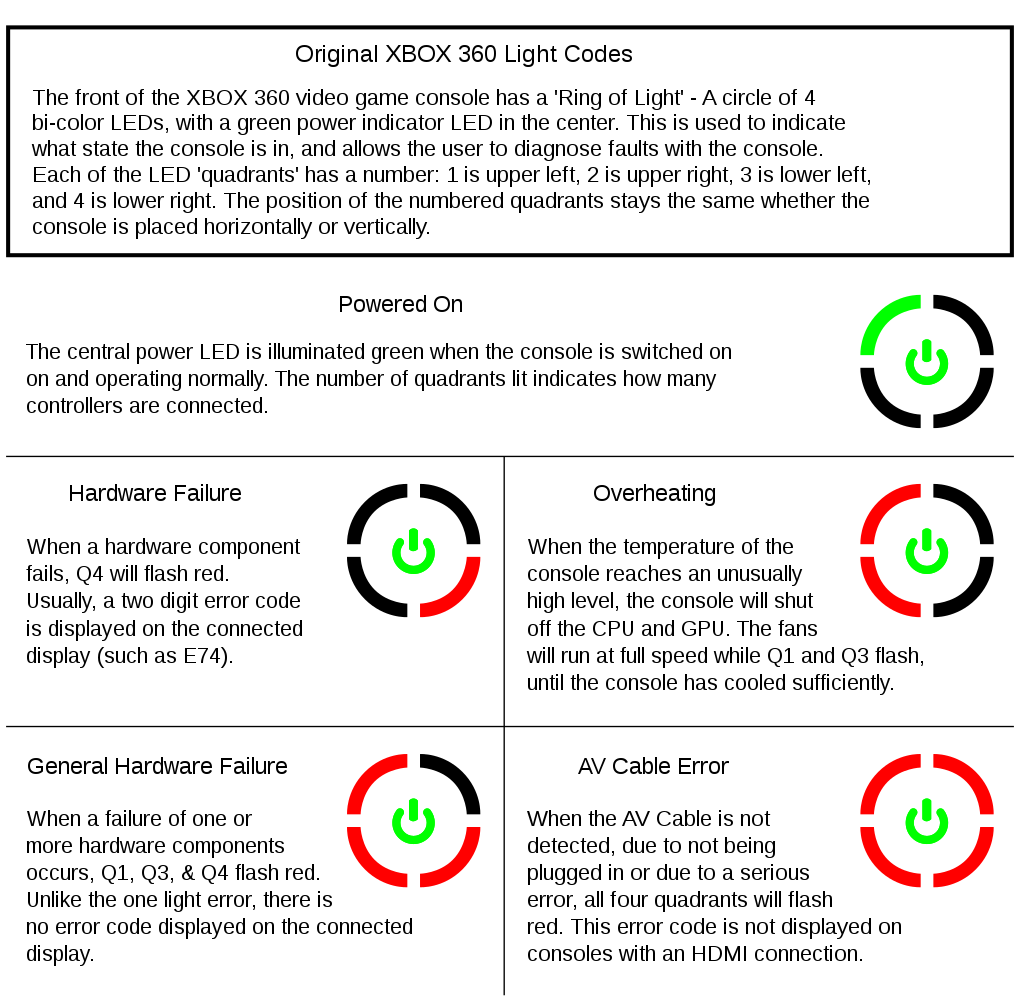 Original XBOX 360 Light Codes

The front of the XBOX 360 video game console has a 'Ring of Light' - A circle of 4 bi-color LEDs, with a green power indicator LED in the center. This is used to indicate what state the console is in, and allows the user to diagnose faults with the console. Each of the LED 'quadrants' has a number: 1 is upper left, 2 is upper right, 3 is lower left, and 4 is lower right. The position of the numbered quadrants stays the same whether the console is placed horizontally or vertically.

Powered On

The central power LED is illuminated green when the console is switched on on and operating normally. The number of quadrants lit indicates how many controllers are connected.

Hardware Failure

When a hardware component fails, Q4 will flash red. Usually, a two digit error code is displayed on the connected display (such as E74).

Overheating

When the temperature of the console reaches an unusually high level, the console will shut off the CPU and GPU. The fans will run at full speed while Q1 and Q3 flash, until the console has cooled sufficiently.

General Hardware Failure

When a failure of one or more hardware components occurs, Q1, Q3, & Q4 flash red. Unlike the one light error, there is no error code displayed on the connected display.

AV Cable Error

When the AV Cable is not detected, due to not being plugged in or due to a serious error, all four quadrants will flash red. This error code is not displayed on consoles with an HDMI connection.